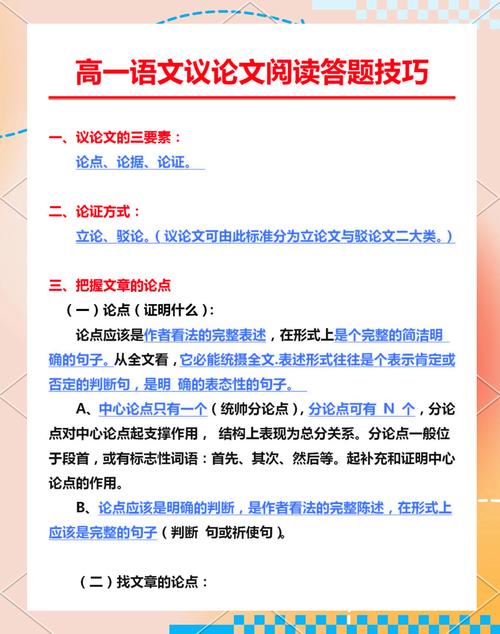 高一语文议论文阅读答题技巧

一、议论文的三要素：
论点、论据、论证。

二、论证方式：
立论、驳论。（议论文可由此标准分为立论文与驳论文二大类。）

三、把握文章的论点
（一）论点（证明什么）：
论点应该是作者看法的完整表述，在形式上是个完整的简洁明确的句子。从全文看，它必能统摄全文.表述形式往往是个表示肯定或否定的判断句，是明 确的表态性的句子。

A、中心论点只有一个（统帅分论点），分论点可有 N 个，分论点对中心论点起支撑作用， 结构上表现为总分关系。分论点一般位于段首，或有标志性词语：首先、其次、然后等。起补充和证明中心论点的作用。

B、论点应该是明确的判断，是作者看法的完整陈述，在形式上应该是完整的句子（判断 句或祈使句）。

（二）找文章的论点：